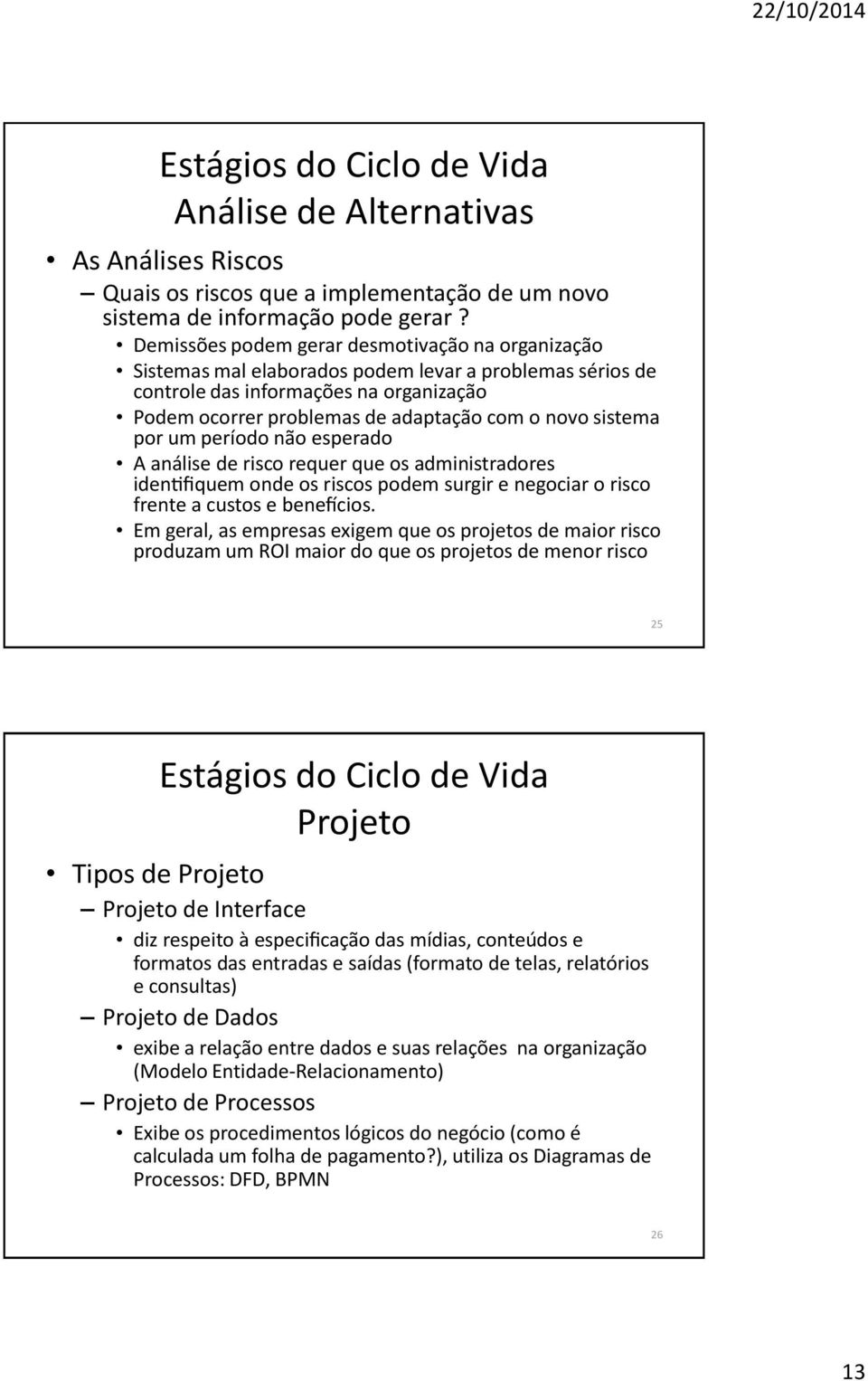 22/10/2014

Estágios do Ciclo de Vida
Análise de Alternativas

• As Análises Riscos
– Quais os riscos que a implementação de um novo sistema de informação pode gerar ?
• Demissões podem gerar desmotivação na organização
• Sistemas mal elaborados podem levar a problemas sérios de controle das informações na organização
• Podem ocorrer problemas de adaptação com o novo sistema por um período não esperado
• A análise de risco requer que os administradores identifiquem onde os riscos podem surgir e negociar o risco frente a custos e benefícios.
• Em geral, as empresas exigem que os projetos de maior risco produzam um ROI maior do que os projetos de menor risco

25

Estágios do Ciclo de Vida
Projeto

• Tipos de Projeto
– Projeto de Interface
• diz respeito à especificação das mídias, conteúdos e formatos das entradas e saídas (formato de telas, relatórios e consultas)
– Projeto de Dados
• exibe a relação entre dados e suas relações na organização (Modelo Entidade-Relacionamento)
– Projeto de Processos
• Exibe os procedimentos lógicos do negócio (como é calculada um folha de pagamento?), utiliza os Diagramas de Processos: DFD, BPMN

26

13